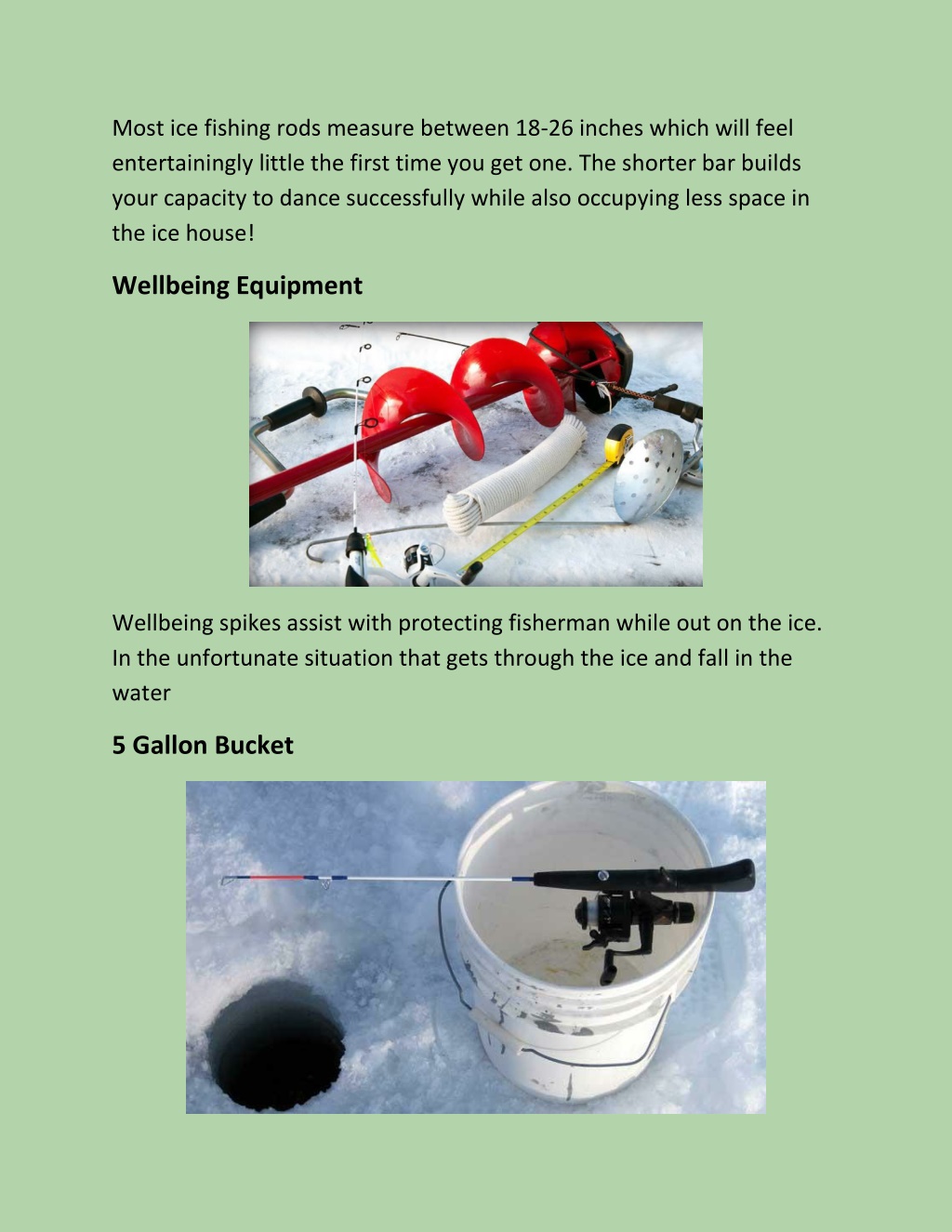 Most ice fishing rods measure between 18-26 inches which will feel entertainingly little the first time you get one. The shorter bar builds your capacity to dance successfully while also occupying less space in the ice house!

Wellbeing Equipment

Wellbeing spikes assist with protecting fisherman while out on the ice. In the unfortunate situation that gets through the ice and fall in the water

5 Gallon Bucket